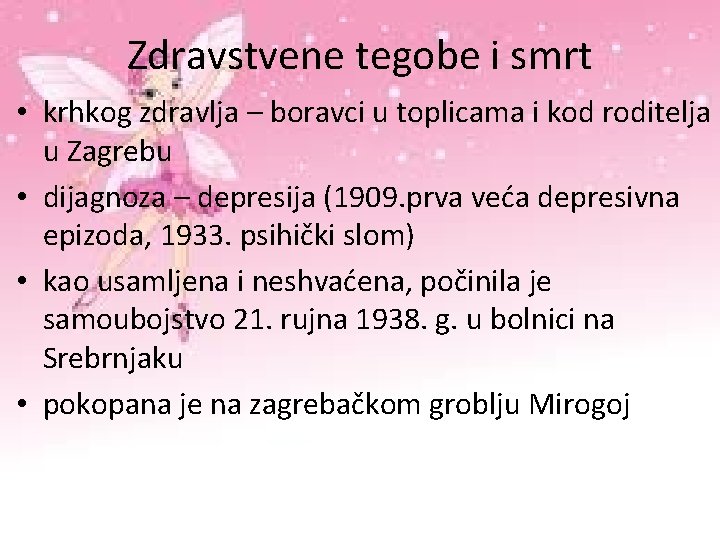 Zdravstvene tegobe i smrt

• krhkog zdravlja – boravci u toplicama i kod roditelja u Zagrebu

• dijagnoza – depresija (1909.prva veća depresivna epizoda, 1933. psihički slom)

• kao usamljena i neshvaćena, počinila je samoubojstvo 21. rujna 1938. g. u bolnici na Srebrnjaku

• pokopana je na zagrebačkom groblju Mirogoj